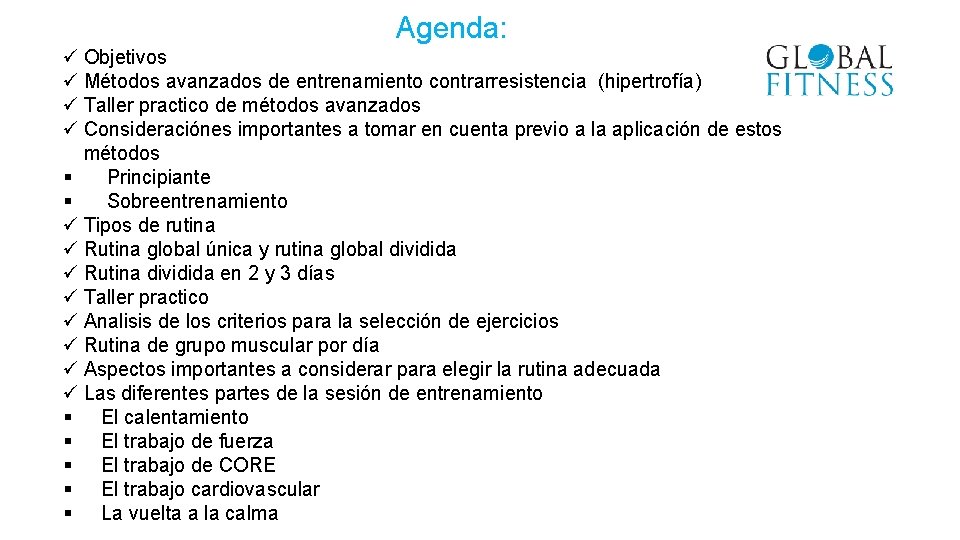 Agenda:

GLOBAL FITNESS

✓ Objetivos
✓ Métodos avanzados de entrenamiento contrarresistencia (hipertrofía)
✓ Taller practico de métodos avanzados
✓ Consideraciónes importantes a tomar en cuenta previo a la aplicación de estos métodos
▪ Principiante
▪ Sobreentrenamiento
✓ Tipos de rutina
✓ Rutina global única y rutina global dividida
✓ Rutina dividida en 2 y 3 días
✓ Taller practico
✓ Analisis de los criterios para la selección de ejercicios
✓ Rutina de grupo muscular por día
✓ Aspectos importantes a considerar para elegir la rutina adecuada
✓ Las diferentes partes de la sesión de entrenamiento
▪ El calentamiento
▪ El trabajo de fuerza
▪ El trabajo de CORE
▪ El trabajo cardiovascular
▪ La vuelta a la calma